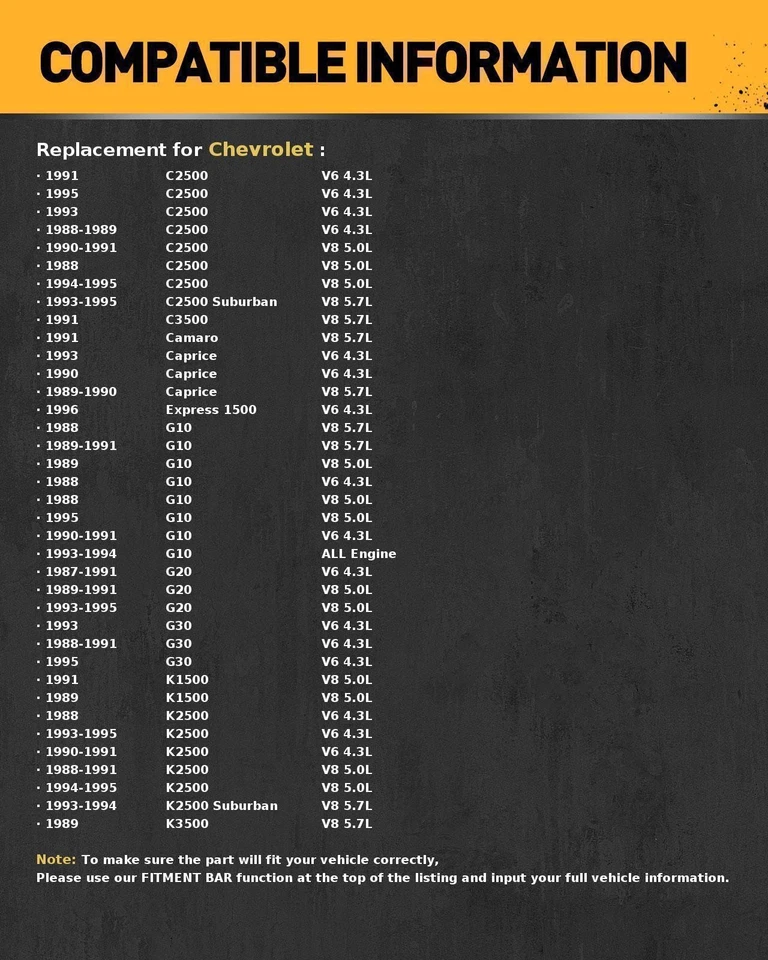 COMPATIBLE INFORMATION

Replacement for Chevrolet :

| | | |
|---|---|---|
| · 1991 | C2500 | V6 4.3L |
| · 1995 | C2500 | V6 4.3L |
| · 1993 | C2500 | V6 4.3L |
| · 1988-1989 | C2500 | V6 4.3L |
| · 1990-1991 | C2500 | V8 5.0L |
| · 1988 | C2500 | V8 5.0L |
| · 1994-1995 | C2500 | V8 5.0L |
| · 1993-1995 | C2500 Suburban | V8 5.7L |
| · 1991 | C3500 | V8 5.7L |
| · 1991 | Camaro | V8 5.7L |
| · 1993 | Caprice | V6 4.3L |
| · 1990 | Caprice | V6 4.3L |
| · 1989-1990 | Caprice | V8 5.7L |
| · 1996 | Express 1500 | V6 4.3L |
| · 1988 | G10 | V8 5.7L |
| · 1989-1991 | G10 | V8 5.7L |
| · 1989 | G10 | V8 5.0L |
| · 1988 | G10 | V6 4.3L |
| · 1988 | G10 | V8 5.0L |
| · 1995 | G10 | V8 5.0L |
| · 1990-1991 | G10 | V6 4.3L |
| · 1993-1994 | G10 | ALL Engine |
| · 1987-1991 | G20 | V6 4.3L |
| · 1989-1991 | G20 | V8 5.0L |
| · 1993-1995 | G20 | V8 5.0L |
| · 1993 | G30 | V6 4.3L |
| · 1988-1991 | G30 | V6 4.3L |
| · 1995 | G30 | V6 4.3L |
| · 1991 | K1500 | V8 5.0L |
| · 1989 | K1500 | V8 5.0L |
| · 1988 | K2500 | V6 4.3L |
| · 1993-1995 | K2500 | V6 4.3L |
| · 1990-1991 | K2500 | V6 4.3L |
| · 1988-1991 | K2500 | V8 5.0L |
| · 1994-1995 | K2500 | V8 5.0L |
| · 1993-1994 | K2500 Suburban | V8 5.7L |
| · 1989 | K3500 | V8 5.7L |

Note: To make sure the part will fit your vehicle correctly,
Please use our FITMENT BAR function at the top of the listing and input your full vehicle information.